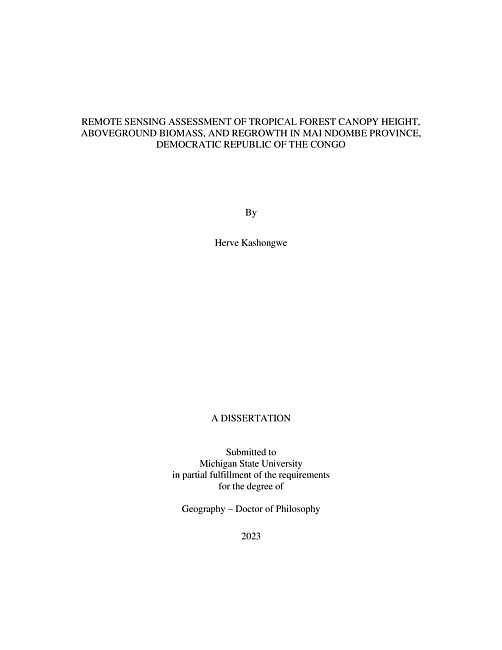 REMOTE SENSING ASSESSMENT OF TROPICAL FOREST CANOPY HEIGHT, ABOVEGROUND BIOMASS, AND REGROWTH IN MAI NDOMBE PROVINCE, DEMOCRATIC REPUBLIC OF THE CONGO

By

Herve Kashongwe

A DISSERTATION

Submitted to
Michigan State University
in partial fulfillment of the requirements
for the degree of

Geography – Doctor of Philosophy

2023